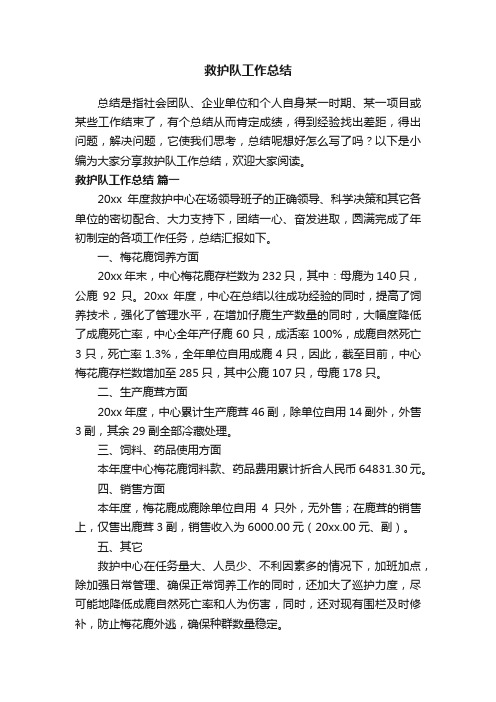 救护队工作总结

总结是指社会团队、企业单位和个人自身某一时期、某一项目或某些工作结束了，有个总结从而肯定成绩，得到经验找出差距，得出问题，解决问题，它使我们思考，总结呢想好怎么写了吗？以下是小编为大家分享救护队工作总结，欢迎大家阅读。

救护队工作总结 篇一

20xx 年度救护中心在场领导班子的正确领导、科学决策和其它各单位的密切配合、大力支持下，团结一心、奋发进取，圆满完成了年初制定的各项工作任务，总结汇报如下。

一、梅花鹿饲养方面

20xx 年末，中心梅花鹿存栏数为 232 只，其中：母鹿为 140 只，公鹿 92 只。20xx 年度，中心在总结以往成功经验的同时，提高了饲养技术，强化了管理水平，在增加仔鹿生产数量的同时，大幅度降低了成鹿死亡率，中心全年产仔鹿 60 只，成活率 100%，成鹿自然死亡 3 只，死亡率 1.3%，全年单位自用成鹿 4 只，因此，截至目前，中心梅花鹿存栏数增加至 285 只，其中公鹿 107 只，母鹿 178 只。

二、生产鹿茸方面

20xx 年度，中心累计生产鹿茸 46 副，除单位自用 14 副外，外售 3 副，其余 29 副全部冷藏处理。

三、饲料、药品使用方面

本年度中心梅花鹿饲料款、药品费用累计折合人民币 64831.30 元。

四、销售方面

本年度，梅花鹿成鹿除单位自用 4 只外，无外售；在鹿茸的销售上，仅售出鹿茸 3 副，销售收入为 6000.00 元（20xx.00 元、副）。

五、其它

救护中心在任务量大、人员少、不利因素多的情况下，加班加点，除加强日常管理、确保正常饲养工作的同时，还加大了巡护力度，尽可能地降低成鹿自然死亡率和人为伤害，同时，还对现有围栏及时修补，防止梅花鹿外逃，确保种群数量稳定。